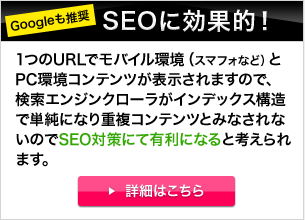 Googleも推奨 SEOに効果的！

1つのURLでモバイル環境（スマフォなど）とPC環境コンテンツが表示されますので、検索エンジンクローラがインデックス構造で単純になり重複コンテンツとみなされないのでSEO対策にて有利になると考えられます。

詳細はこちら